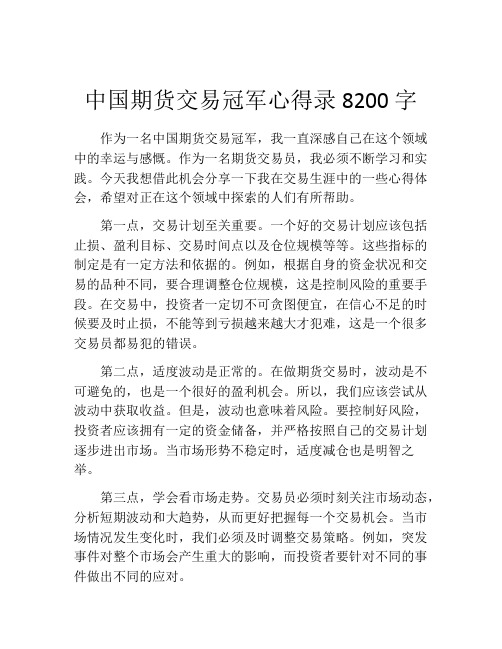 中国期货交易冠军心得录 8200 字

作为一名中国期货交易冠军，我一直深感自己在这个领域中的幸运与感慨。作为一名期货交易员，我必须不断学习和实践。今天我想借此机会分享一下我在交易生涯中的一些心得体会，希望对正在这个领域中探索的人们有所帮助。

第一点，交易计划至关重要。一个好的交易计划应该包括止损、盈利目标、交易时间点以及仓位规模等等。这些指标的制定是有一定方法和依据的。例如，根据自身的资金状况和交易的品种不同，要合理调整仓位规模，这是控制风险的重要手段。在交易中，投资者一定切不可贪图便宜，在信心不足的时候要及时止损，不能等到亏损越来越大才犯难，这是一个很多交易员都易犯的错误。

第二点，适度波动是正常的。在做期货交易时，波动是不可避免的，也是一个很好的盈利机会。所以，我们应该尝试从波动中获取收益。但是，波动也意味着风险。要控制好风险，投资者应该拥有一定的资金储备，并严格按照自己的交易计划逐步进出市场。当市场形势不稳定时，适度减仓也是明智之举。

第三点，学会看市场走势。交易员必须时刻关注市场动态，分析短期波动和大趋势，从而更好把握每一个交易机会。当市场情况发生变化时，我们必须及时调整交易策略。例如，突发事件对整个市场会产生重大的影响，而投资者要针对不同的事件做出不同的应对。